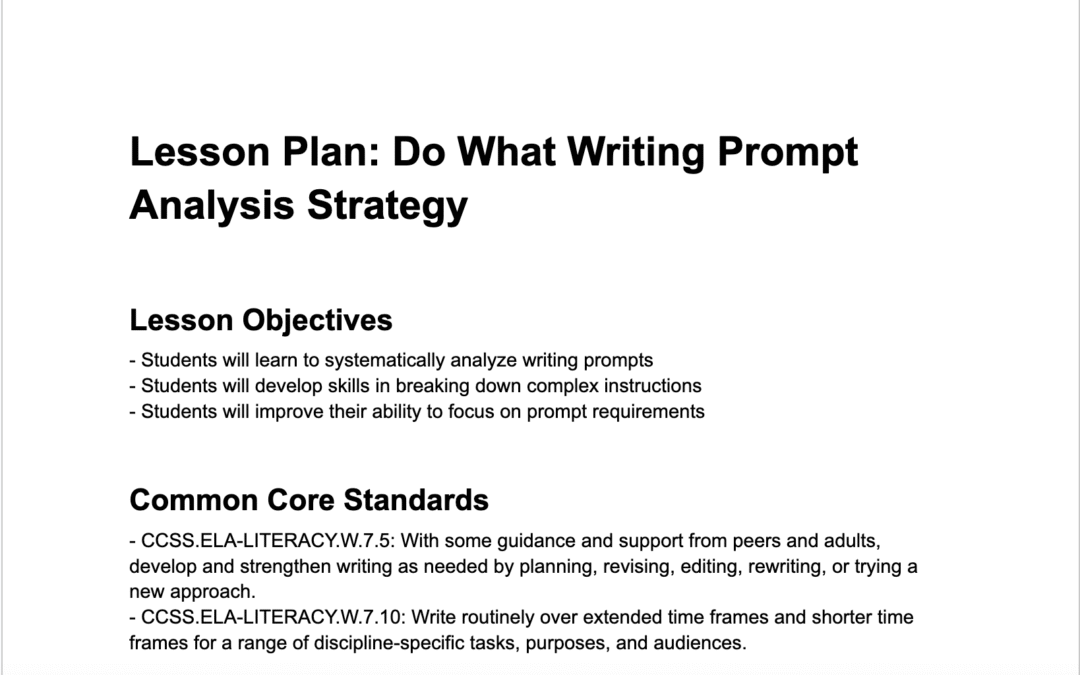 Lesson Plan: Do What Writing Prompt Analysis Strategy

Lesson Objectives

- Students will learn to systematically analyze writing prompts
- Students will develop skills in breaking down complex instructions
- Students will improve their ability to focus on prompt requirements

Common Core Standards

- CCSS.ELA-LITERACY.W.7.5: With some guidance and support from peers and adults, develop and strengthen writing as needed by planning, revising, editing, rewriting, or trying a new approach.
- CCSS.ELA-LITERACY.W.7.10: Write routinely over extended time frames and shorter time frames for a range of discipline-specific tasks, purposes, and audiences.